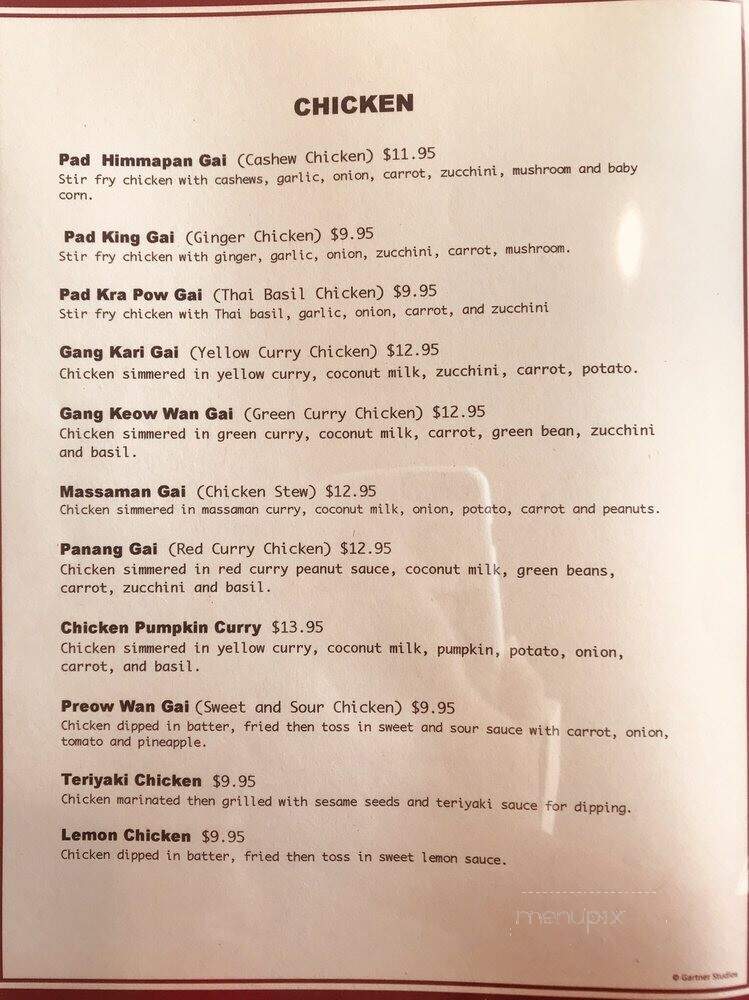 CHICKEN

Pad Himmapan Gai (Cashew Chicken) $11.95
Stir fry chicken with cashews, garlic, onion, carrot, zucchini, mushroom and baby corn.

Pad King Gai (Ginger Chicken) $9.95
Stir fry chicken with ginger, garlic, onion, zucchini, carrot, mushroom.

Pad Kra Pow Gai (Thai Basil Chicken) $9.95
Stir fry chicken with Thai basil, garlic, onion, carrot, and zucchini

Gang Kari Gai (Yellow Curry Chicken) $12.95
Chicken simmered in yellow curry, coconut milk, zucchini, carrot, potato.

Gang Keow Wan Gai (Green Curry Chicken) $12.95
Chicken simmered in green curry, coconut milk, carrot, green bean, zucchini and basil.

Massaman Gai (Chicken Stew) $12.95
Chicken simmered in massaman curry, coconut milk, onion, potato, carrot and peanuts.

Panang Gai (Red Curry Chicken) $12.95
Chicken simmered in red curry peanut sauce, coconut milk, green beans, carrot, zucchini and basil.

Chicken Pumpkin Curry $13.95
Chicken simmered in yellow curry, coconut milk, pumpkin, potato, onion, carrot, and basil.

Preow Wan Gai (Sweet and Sour Chicken) $9.95
Chicken dipped in batter, fried then toss in sweet and sour sauce with carrot, onion, tomato and pineapple.

Teriyaki Chicken $9.95
Chicken marinated then grilled with sesame seeds and teriyaki sauce for dipping.

Lemon Chicken $9.95
Chicken dipped in batter, fried then toss in sweet lemon sauce.

menupix

© Gartner Studios